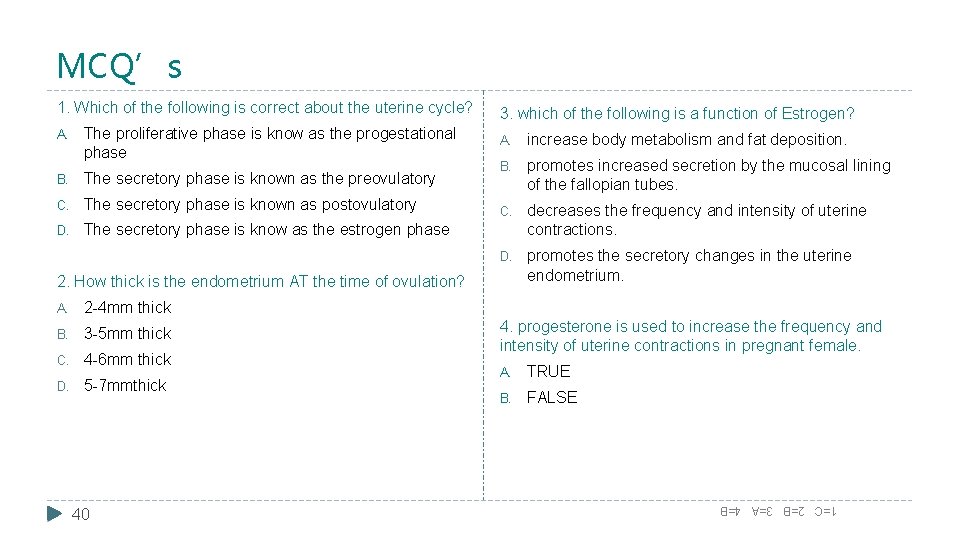 MCQ’ s

1. Which of the following is correct about the uterine cycle?

A. The proliferative phase is know as the progestational phase

B. The secretory phase is known as the preovulatory

C. The secretory phase is known as postovulatory

D. The secretory phase is know as the estrogen phase

2. How thick is the endometrium AT the time of ovulation?

A. 2-4mm thick

B. 3-5mm thick

C. 4-6mm thick

D. 5-7mmthick

3. which of the following is a function of Estrogen?

A. increase body metabolism and fat deposition.

B. promotes increased secretion by the mucosal lining of the fallopian tubes.

C. decreases the frequency and intensity of uterine contractions.

D. promotes the secretory changes in the uterine endometrium.

4. progesterone is used to increase the frequency and intensity of uterine contractions in pregnant female.

A. TRUE

B. FALSE

40

1=C 2=B 3=A 4=B